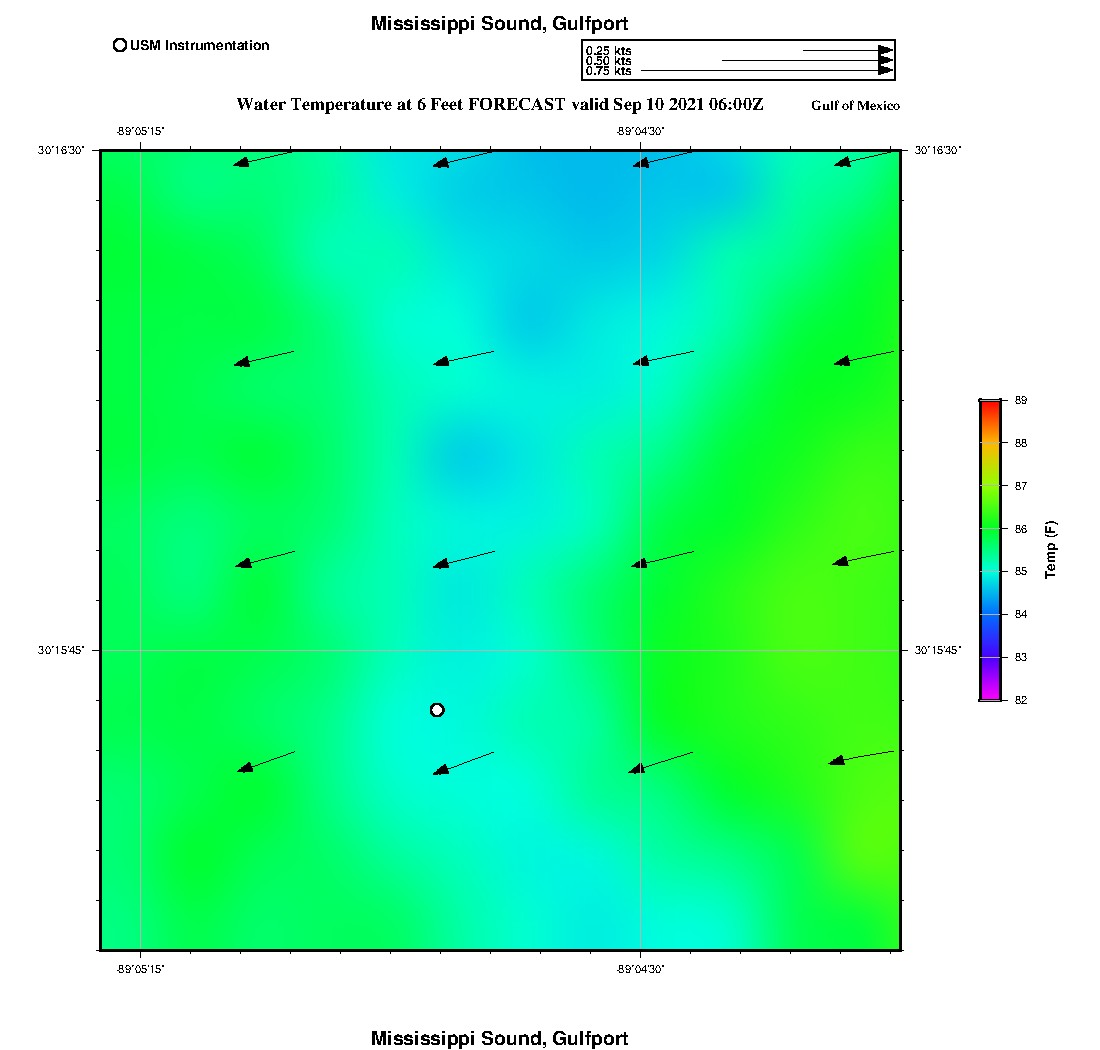 Mississippi Sound, Gulfport

USM Instrumentation

0.25 kts
0.50 kts
0.75 kts

Water Temperature at 6 Feet FORECAST valid Sep 10 2021 06:00Z

Gulf of Mexico

-89°05'15"

-89°04'30"

30°16'30"

30°16'30"

30°15'45"

30°15'45"

-89°05'15"

-89°04'30"

89
88
87
86
85
84
83
82

Temp (F)

Mississippi Sound, Gulfport